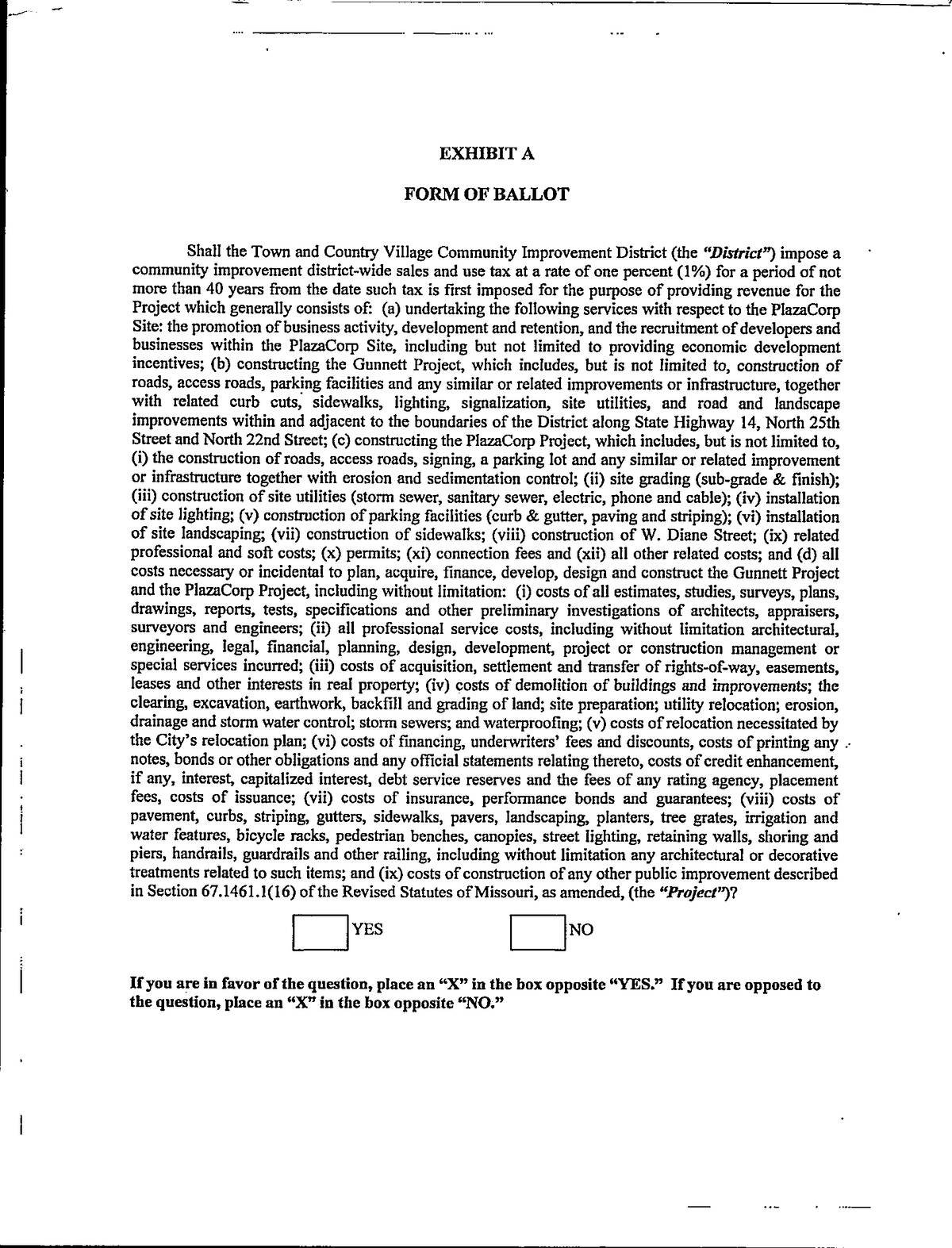 EXHIBIT A

FORM OF BALLOT

Shall the Town and Country Village Community Improvement District (the "District") impose a community improvement district-wide sales and use tax at a rate of one percent (1%) for a period of not more than 40 years from the date such tax is first imposed for the purpose of providing revenue for the Project which generally consists of: (a) undertaking the following services with respect to the PlazaCorp Site: the promotion of business activity, development and retention, and the recruitment of developers and businesses within the PlazaCorp Site, including but not limited to providing economic development incentives; (b) constructing the Gunnett Project, which includes, but is not limited to, construction of roads, access roads, parking facilities and any similar or related improvements or infrastructure, together with related curb cuts, sidewalks, lighting, signalization, site utilities, and road and landscape improvements within and adjacent to the boundaries of the District along State Highway 14, North 25th Street and North 22nd Street; (c) constructing the PlazaCorp Project, which includes, but is not limited to, (i) the construction of roads, access roads, signing, a parking lot and any similar or related improvement or infrastructure together with erosion and sedimentation control; (ii) site grading (sub-grade & finish); (iii) construction of site utilities (storm sewer, sanitary sewer, electric, phone and cable); (iv) installation of site lighting; (v) construction of parking facilities (curb & gutter, paving and striping); (vi) installation of site landscaping; (vii) construction of sidewalks; (viii) construction of W. Diane Street; (ix) related professional and soft costs; (x) permits; (xi) connection fees and (xii) all other related costs; and (d) all costs necessary or incidental to plan, acquire, finance, develop, design and construct the Gunnett Project and the PlazaCorp Project, including without limitation: (i) costs of all estimates, studies, surveys, plans, drawings, reports, tests, specifications and other preliminary investigations of architects, appraisers, surveyors and engineers; (ii) all professional service costs, including without limitation architectural, engineering, legal, financial, planning, design, development, project or construction management or special services incurred; (iii) costs of acquisition, settlement and transfer of rights-of-way, easements, leases and other interests in real property; (iv) costs of demolition of buildings and improvements; the clearing, excavation, earthwork, backfill and grading of land; site preparation; utility relocation; erosion, drainage and storm water control; storm sewers; and waterproofing; (v) costs of relocation necessitated by the City's relocation plan; (vi) costs of financing, underwriters' fees and discounts, costs of printing any notes, bonds or other obligations and any official statements relating thereto, costs of credit enhancement, if any, interest, capitalized interest, debt service reserves and the fees of any rating agency, placement fees, costs of issuance; (vii) costs of insurance, performance bonds and guarantees; (viii) costs of pavement, curbs, striping, gutters, sidewalks, pavers, landscaping, planters, tree grates, irrigation and water features, bicycle racks, pedestrian benches, canopies, street lighting, retaining walls, shoring and piers, handrails, guardrails and other railing, including without limitation any architectural or decorative treatments related to such items; and (ix) costs of construction of any other public improvement described in Section 67.1461.1(16) of the Revised Statutes of Missouri, as amended, (the "Project")?

YES NO

If you are in favor of the question, place an "X" in the box opposite "YES." If you are opposed to the question, place an "X" in the box opposite "NO."